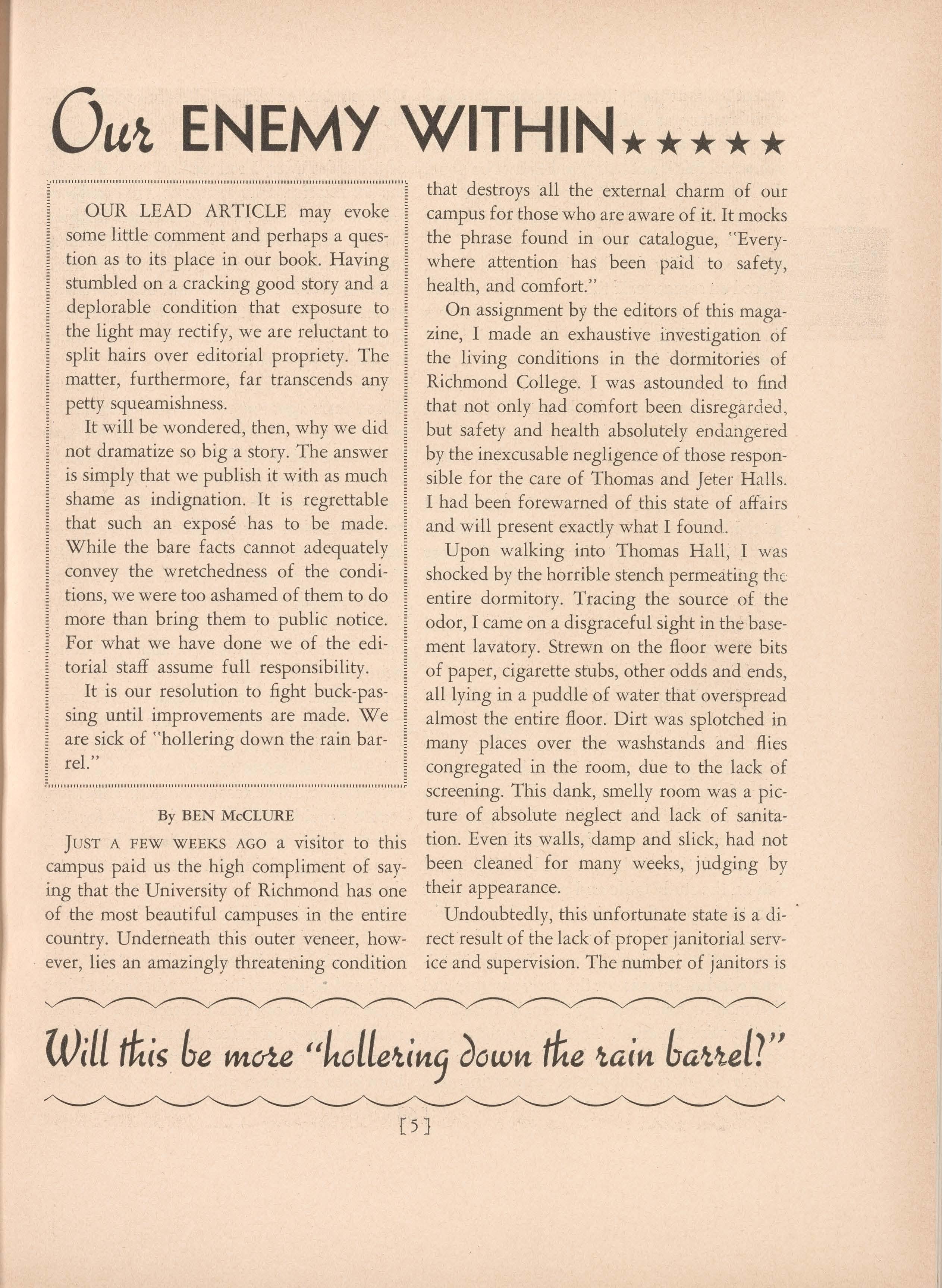 Our ENEMY WITHIN★★★★★

OUR LEAD ARTICLE may evoke some little comment and perhaps a question as to its place in our book. Having stumbled on a cracking good story and a deplorable condition that exposure to the light may rectify, we are reluctant to split hairs over editorial propriety. The matter, furthermore, far transcends any petty squeamishness.

It will be wondered, then, why we did not dramatize so big a story. The answer is simply that we publish it with as much shame as indignation. It is regrettable that such an exposé has to be made. While the bare facts cannot adequately convey the wretchedness of the conditions, we were too ashamed of them to do more than bring them to public notice. For what we have done we of the editorial staff assume full responsibility.

It is our resolution to fight buck-passing until improvements are made. We are sick of "hollering down the rain barrel."

By BEN McCLURE

JUST A FEW WEEKS AGO a visitor to this campus paid us the high compliment of saying that the University of Richmond has one of the most beautiful campuses in the entire country. Underneath this outer veneer, however, lies an amazingly threatening condition that destroys all the external charm of our campus for those who are aware of it. It mocks the phrase found in our catalogue, "Everywhere attention has been paid to safety, health, and comfort."

On assignment by the editors of this magazine, I made an exhaustive investigation of the living conditions in the dormitories of Richmond College. I was astounded to find that not only had comfort been disregarded, but safety and health absolutely endangered by the inexcusable negligence of those responsible for the care of Thomas and Jeter Halls. I had been forewarned of this state of affairs and will present exactly what I found.

Upon walking into Thomas Hall, I was shocked by the horrible stench permeating the entire dormitory. Tracing the source of the odor, I came on a disgraceful sight in the basement lavatory. Strewn on the floor were bits of paper, cigarette stubs, other odds and ends, all lying in a puddle of water that overspread almost the entire floor. Dirt was splotched in many places over the washstands and flies congregated in the room, due to the lack of screening. This dank, smelly room was a picture of absolute neglect and lack of sanitation. Even its walls, damp and slick, had not been cleaned for many weeks, judging by their appearance.

Undoubtedly, this unfortunate state is a direct result of the lack of proper janitorial service and supervision. The number of janitors is

Will this be more "hollering down the rain barrel?"

[5]